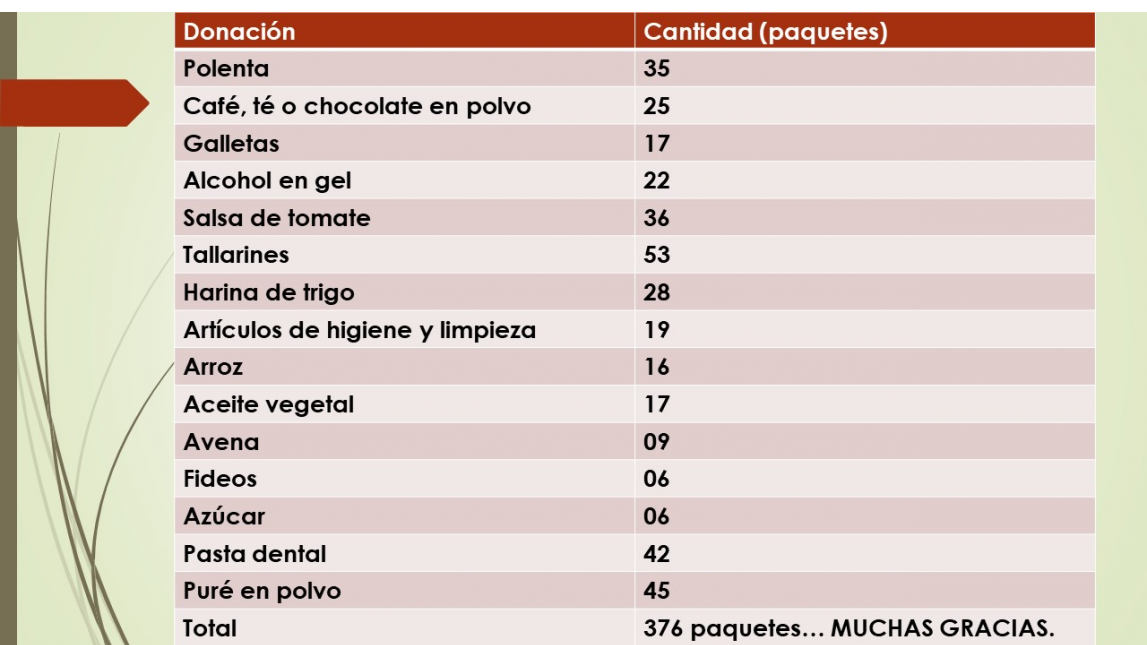 | Donación | Cantidad (paquetes) |
|---|---|
| Polenta | 35 |
| Café, té o chocolate en polvo | 25 |
| Galletas | 17 |
| Alcohol en gel | 22 |
| Salsa de tomate | 36 |
| Tallarines | 53 |
| Harina de trigo | 28 |
| Artículos de higiene y limpieza | 19 |
| Arroz | 16 |
| Aceite vegetal | 17 |
| Avena | 09 |
| Fideos | 06 |
| Azúcar | 06 |
| Pasta dental | 42 |
| Puré en polvo | 45 |
| Total | 376 paquetes… MUCHAS GRACIAS. |